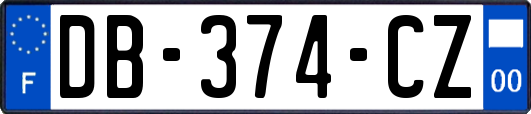 F
DB-374-CZ
00